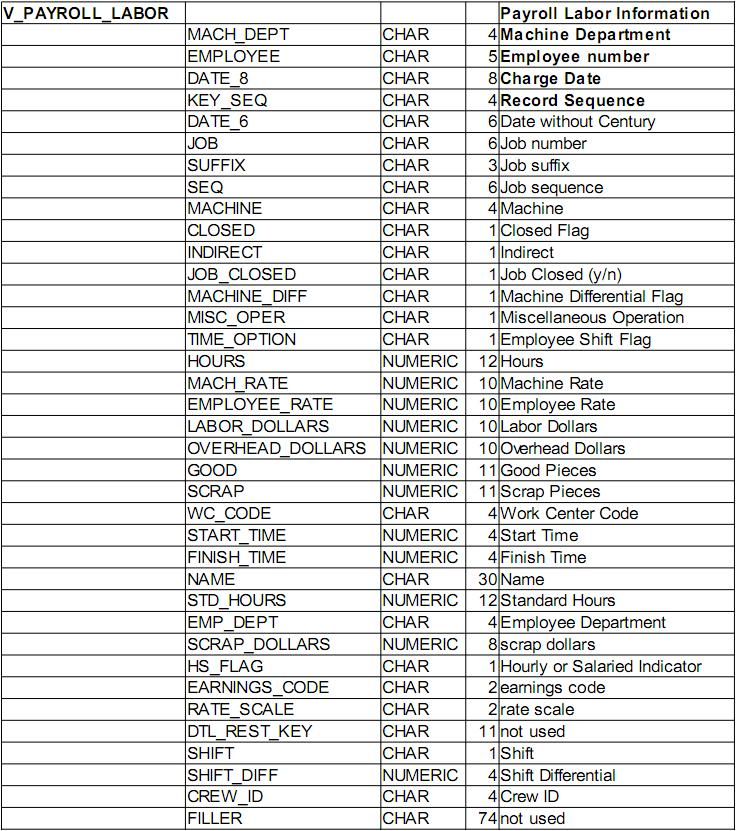 | V_PAYROLL_LABOR | | | | Payroll Labor Information |
|---|---|---|---|---|
| | MACH_DEPT | CHAR | 4 | Machine Department |
| | EMPLOYEE | CHAR | 5 | Employee number |
| | DATE_8 | CHAR | 8 | Charge Date |
| | KEY_SEQ | CHAR | 4 | Record Sequence |
| | DATE_6 | CHAR | 6 | Date without Century |
| | JOB | CHAR | 6 | Job number |
| | SUFFIX | CHAR | 3 | Job suffix |
| | SEQ | CHAR | 6 | Job sequence |
| | MACHINE | CHAR | 4 | Machine |
| | CLOSED | CHAR | 1 | Closed Flag |
| | INDIRECT | CHAR | 1 | Indirect |
| | JOB_CLOSED | CHAR | 1 | Job Closed (y/n) |
| | MACHINE_DIFF | CHAR | 1 | Machine Differential Flag |
| | MISC_OPER | CHAR | 1 | Miscellaneous Operation |
| | TIME_OPTION | CHAR | 1 | Employee Shift Flag |
| | HOURS | NUMERIC | 12 | Hours |
| | MACH_RATE | NUMERIC | 10 | Machine Rate |
| | EMPLOYEE_RATE | NUMERIC | 10 | Employee Rate |
| | LABOR_DOLLARS | NUMERIC | 10 | Labor Dollars |
| | OVERHEAD_DOLLARS | NUMERIC | 10 | Overhead Dollars |
| | GOOD | NUMERIC | 11 | Good Pieces |
| | SCRAP | NUMERIC | 11 | Scrap Pieces |
| | WC_CODE | CHAR | 4 | Work Center Code |
| | START_TIME | NUMERIC | 4 | Start Time |
| | FINISH_TIME | NUMERIC | 4 | Finish Time |
| | NAME | CHAR | 30 | Name |
| | STD_HOURS | NUMERIC | 12 | Standard Hours |
| | EMP_DEPT | CHAR | 4 | Employee Department |
| | SCRAP_DOLLARS | NUMERIC | 8 | scrap dollars |
| | HS_FLAG | CHAR | 1 | Hourly or Salaried Indicator |
| | EARNINGS_CODE | CHAR | 2 | earnings code |
| | RATE_SCALE | CHAR | 2 | rate scale |
| | DTL_REST_KEY | CHAR | 11 | not used |
| | SHIFT | CHAR | 1 | Shift |
| | SHIFT_DIFF | NUMERIC | 4 | Shift Differential |
| | CREW_ID | CHAR | 4 | Crew ID |
| | FILLER | CHAR | 74 | not used |